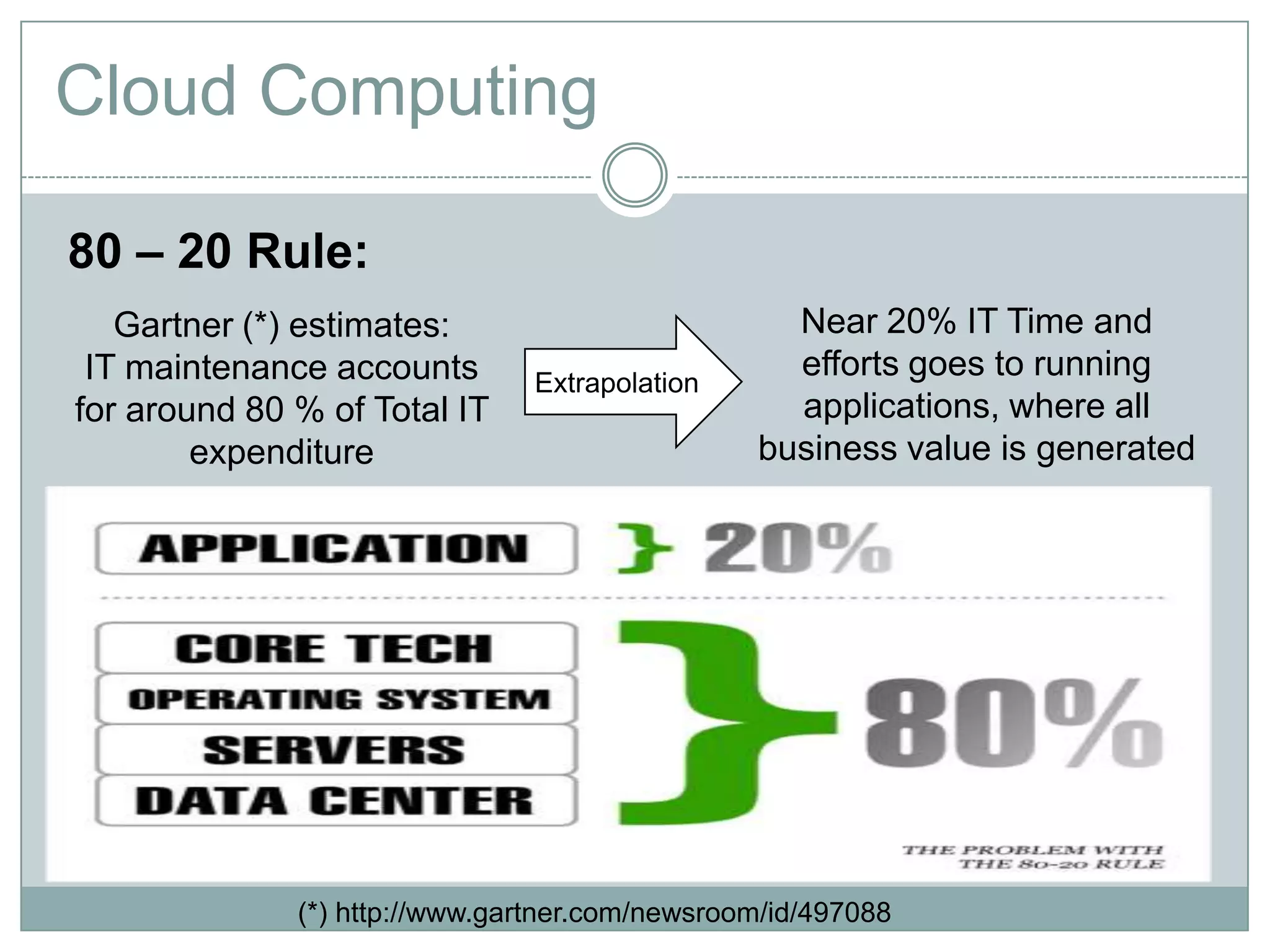 Cloud Computing

80 – 20 Rule:

Gartner (*) estimates: IT maintenance accounts for around 80 % of Total IT expenditure

Extrapolation

Near 20% IT Time and efforts goes to running applications, where all business value is generated

APPLICATION

20%

CORE TECH

OPERATING SYSTEM

SERVERS

DATA CENTER

80%

THE PROBLEM WITH THE 80-20 RULE

(*) http://www.gartner.com/newsroom/id/497088